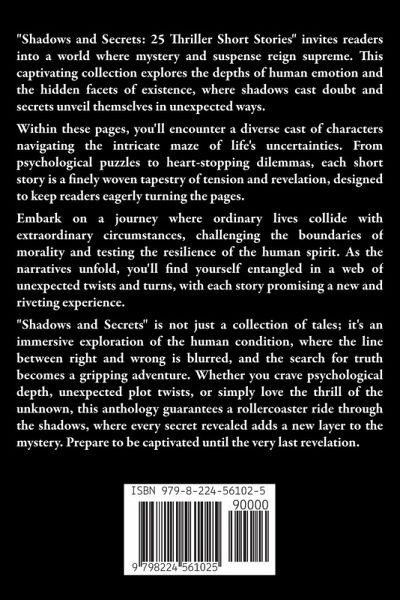 "Shadows and Secrets: 25 Thriller Short Stories" invites readers into a world where mystery and suspense reign supreme. This captivating collection explores the depths of human emotion and the hidden facets of existence, where shadows cast doubt and secrets unveil themselves in unexpected ways.

Within these pages, you'll encounter a diverse cast of characters navigating the intricate maze of life's uncertainties. From psychological puzzles to heart-stopping dilemmas, each short story is a finely woven tapestry of tension and revelation, designed to keep readers eagerly turning the pages.

Embark on a journey where ordinary lives collide with extraordinary circumstances, challenging the boundaries of morality and testing the resilience of the human spirit. As the narratives unfold, you'll find yourself entangled in a web of unexpected twists and turns, with each story promising a new and riveting experience.

"Shadows and Secrets" is not just a collection of tales; it's an immersive exploration of the human condition, where the line between right and wrong is blurred, and the search for truth becomes a gripping adventure. Whether you crave psychological depth, unexpected plot twists, or simply love the thrill of the unknown, this anthology guarantees a rollercoaster ride through the shadows, where every secret revealed adds a new layer to the mystery. Prepare to be captivated until the very last revelation.

ISBN 979-8-224-56102-5

90000

9 798224 561025